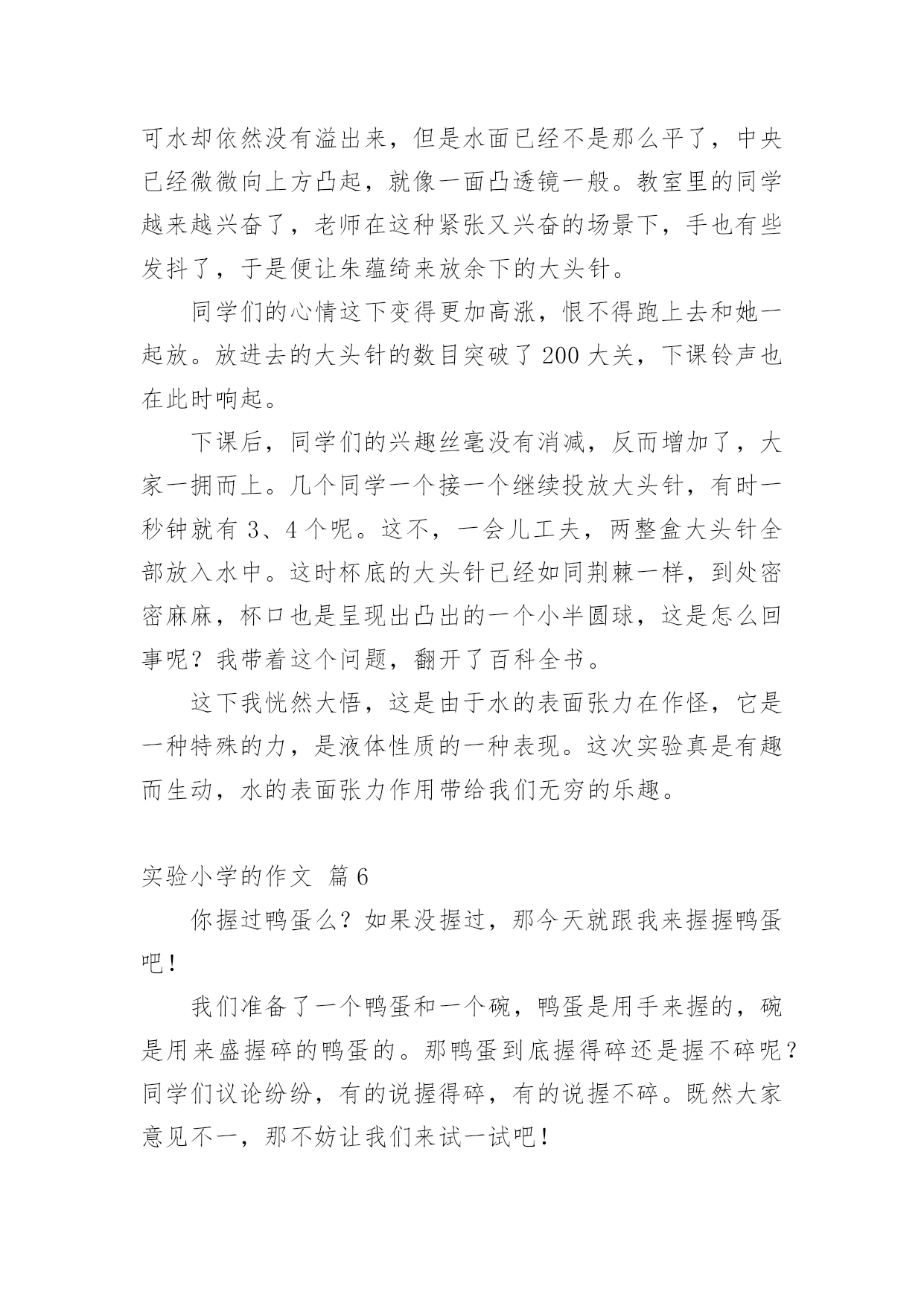 可水却依然没有溢出来，但是水面已经不是那么平了，中央已经微微向上方凸起，就像一面凸透镜一般。教室里的同学越来越兴奋了，老师在这种紧张又兴奋的场景下，手也有些发抖了，于是便让朱蕴绮来放余下的大头针。

同学们的心情这下变得更加高涨，恨不得跑上去和她一起放。放进去的大头针的数目突破了 200 大关，下课铃声也在此时响起。

下课后，同学们的兴趣丝毫没有消减，反而增加了，大家一拥而上。几个同学一个接一个继续投放大头针，有时一秒钟就有 3、4 个呢。这不，一会儿工夫，两整盒大头针全部放入水中。这时杯底的大头针已经如同荆棘一样，到处密密麻麻，杯口也是呈现出凸出的一个小半圆球，这是怎么回事呢？我带着这个问题，翻开了百科全书。

这下我恍然大悟，这是由于水的表面张力在作怪，它是一种特殊的力，是液体性质的一种表现。这次实验真是有趣而生动，水的表面张力作用带给我们无穷的乐趣。

实验小学的作文 篇 6

你握过鸭蛋么？如果没握过，那今天就跟我来握握鸭蛋吧！

我们准备了一个鸭蛋和一个碗，鸭蛋是用手来握的，碗是用来盛握碎的鸭蛋的。那鸭蛋到底握得碎还是握不碎呢？同学们议论纷纷，有的说握得碎，有的说握不碎。既然大家意见不一，那不妨让我们来试一试吧！